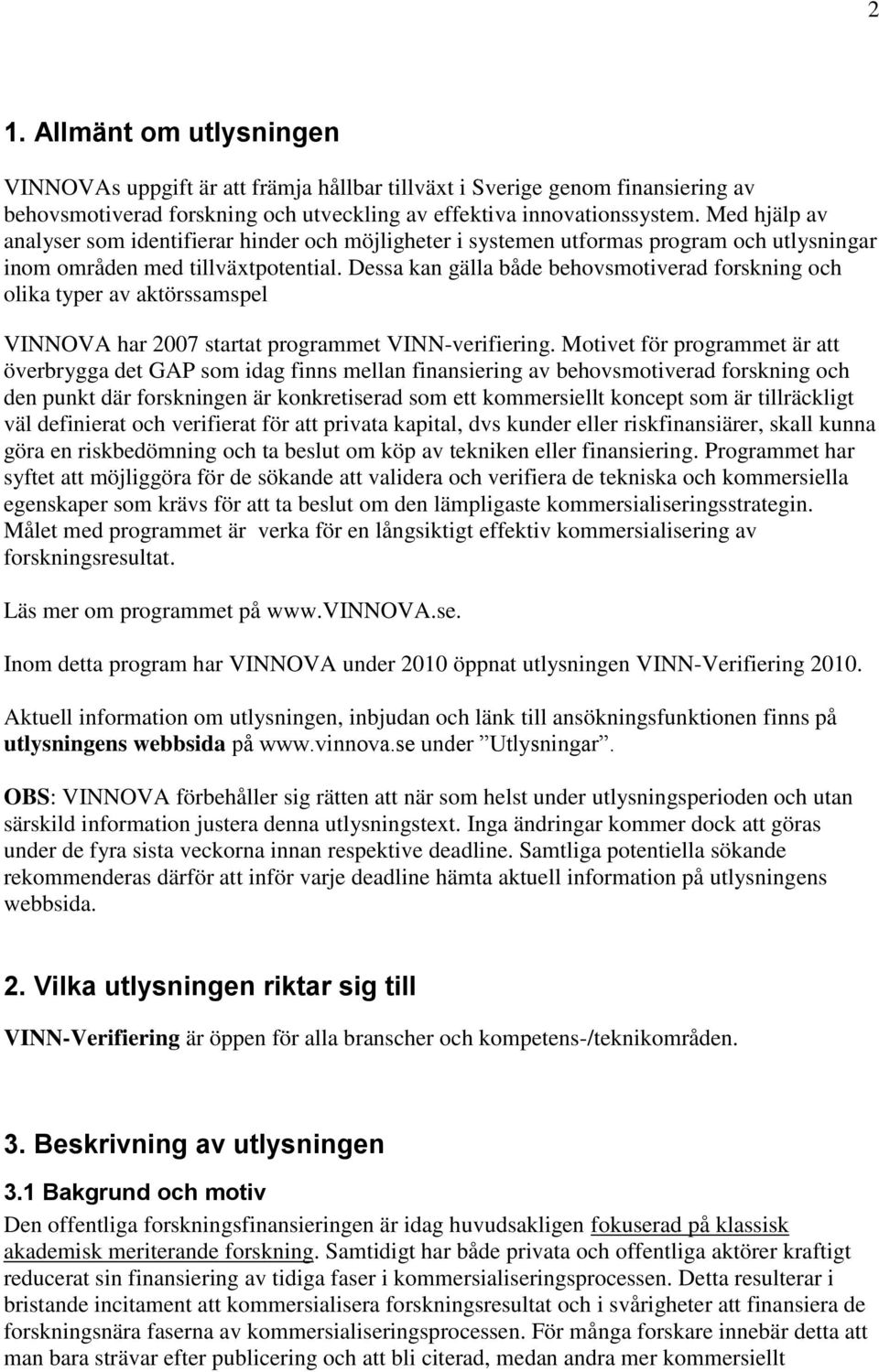 2

1. Allmänt om utlysningen

VINNOVAs uppgift är att främja hållbar tillväxt i Sverige genom finansiering av behovsmotiverad forskning och utveckling av effektiva innovationssystem. Med hjälp av analyser som identifierar hinder och möjligheter i systemen utformas program och utlysningar inom områden med tillväxtpotential. Dessa kan gälla både behovsmotiverad forskning och olika typer av aktörssamspel

VINNOVA har 2007 startat programmet VINN-verifiering. Motivet för programmet är att överbrygga det GAP som idag finns mellan finansiering av behovsmotiverad forskning och den punkt där forskningen är konkretiserad som ett kommersiellt koncept som är tillräckligt väl definierat och verifierat för att privata kapital, dvs kunder eller riskfinansiärer, skall kunna göra en riskbedömning och ta beslut om köp av tekniken eller finansiering. Programmet har syftet att möjliggöra för de sökande att validera och verifiera de tekniska och kommersiella egenskaper som krävs för att ta beslut om den lämpligaste kommersialiseringsstrategin. Målet med programmet är verka för en långsiktigt effektiv kommersialisering av forskningsresultat.

Läs mer om programmet på www.VINNOVA.se.

Inom detta program har VINNOVA under 2010 öppnat utlysningen VINN-Verifiering 2010.

Aktuell information om utlysningen, inbjudan och länk till ansökningsfunktionen finns på utlysningens webbsida på www.vinnova.se under ”Utlysningar”.

OBS: VINNOVA förbehåller sig rätten att när som helst under utlysningsperioden och utan särskild information justera denna utlysningstext. Inga ändringar kommer dock att göras under de fyra sista veckorna innan respektive deadline. Samtliga potentiella sökande rekommenderas därför att inför varje deadline hämta aktuell information på utlysningens webbsida.

2. Vilka utlysningen riktar sig till

VINN-Verifiering är öppen för alla branscher och kompetens-/teknikområden.

3. Beskrivning av utlysningen

3.1 Bakgrund och motiv

Den offentliga forskningsfinansieringen är idag huvudsakligen fokuserad på klassisk akademisk meriterande forskning. Samtidigt har både privata och offentliga aktörer kraftigt reducerat sin finansiering av tidiga faser i kommersialiseringsprocessen. Detta resulterar i bristande incitament att kommersialisera forskningsresultat och i svårigheter att finansiera de forskningsnära faserna av kommersialiseringsprocessen. För många forskare innebär detta att man bara strävar efter publicering och att bli citerad, medan andra mer kommersiellt